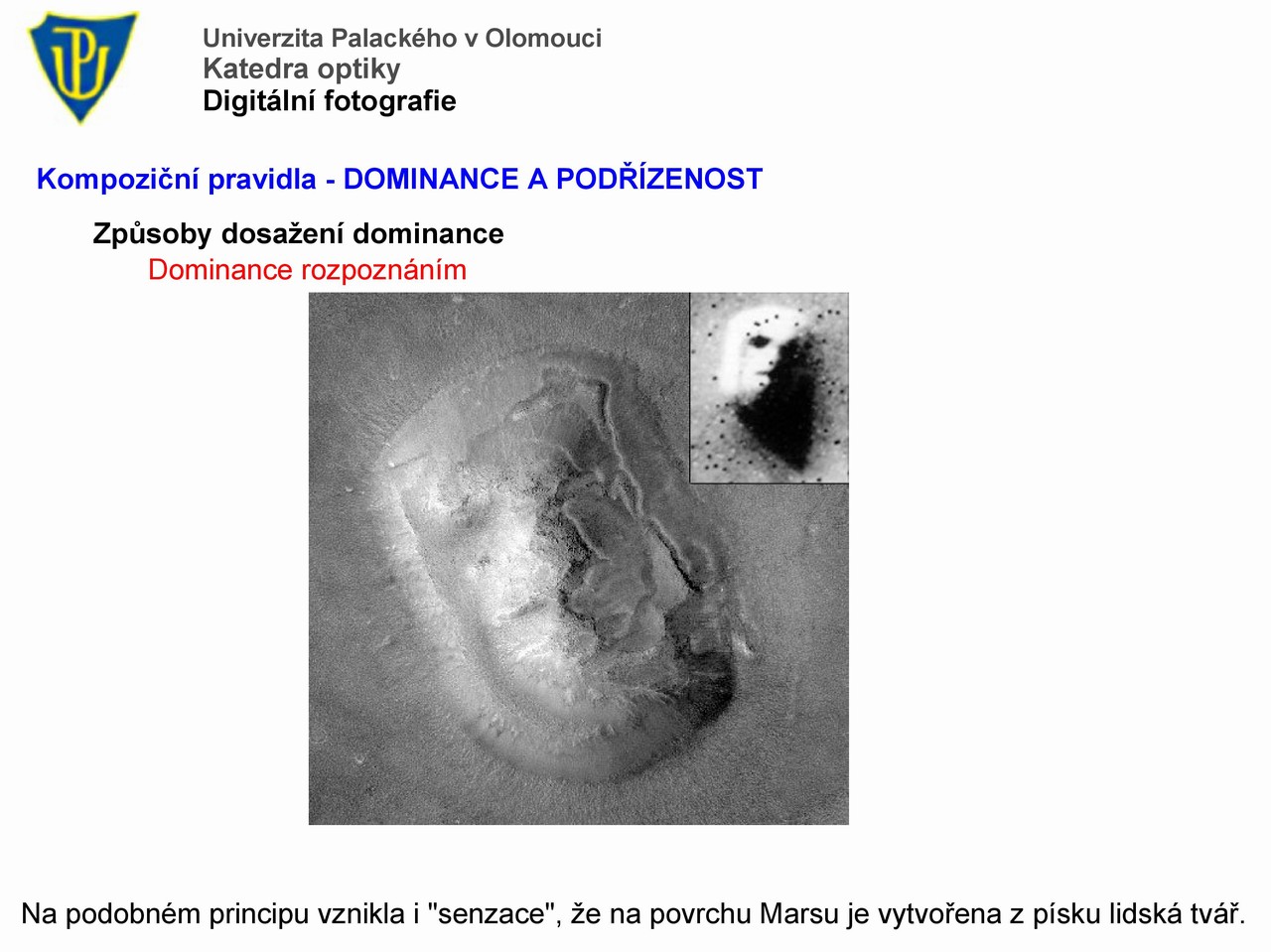 Univerzita Palackého v Olomouci
Katedra optiky
Digitální fotografie

Kompoziční pravidla - DOMINANCE A PODŘÍZENOST

Způsoby dosažení dominance
Dominance rozpoznáním

Na podobném principu vznikla i "senzace", že na povrchu Marsu je vytvořena z písku lidská tvář.